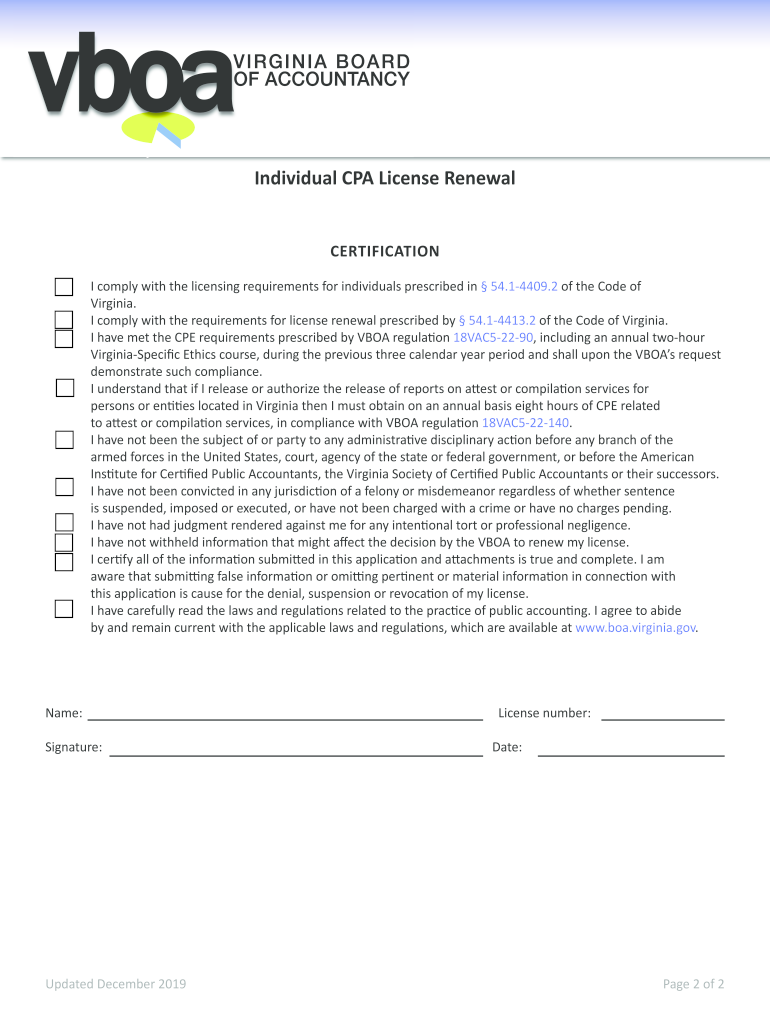 vboa VIRGINIA BOARD OF ACCOUNTANCY

Individual CPA License Renewal

CERTIFICATION

I comply with the licensing requirements for individuals prescribed in § 54.1-4409.2 of the Code of Virginia.

I comply with the requirements for license renewal prescribed by § 54.1-4413.2 of the Code of Virginia.

I have met the CPE requirements prescribed by VBOA regulation 18VAC5-22-90, including an annual two-hour Virginia-Specific Ethics course, during the previous three calendar year period and shall upon the VBOA's request demonstrate such compliance.

I understand that if I release or authorize the release of reports on attest or compilation services for persons or entities located in Virginia then I must obtain on an annual basis eight hours of CPE related to attest or compilation services, in compliance with VBOA regulation 18VAC5-22-140.

I have not been the subject of or party to any administrative disciplinary action before any branch of the armed forces in the United States, court, agency of the state or federal government, or before the American Institute for Certified Public Accountants, the Virginia Society of Certified Public Accountants or their successors.

I have not been convicted in any jurisdiction of a felony or misdemeanor regardless of whether sentence is suspended, imposed or executed, or have not been charged with a crime or have no charges pending.

I have not had judgment rendered against me for any intentional tort or professional negligence.

I have not withheld information that might affect the decision by the VBOA to renew my license.

I certify all of the information submitted in this application and attachments is true and complete. I am aware that submitting false information or omitting pertinent or material information in connection with this application is cause for the denial, suspension or revocation of my license.

I have carefully read the laws and regulations related to the practice of public accounting. I agree to abide by and remain current with the applicable laws and regulations, which are available at www.boa.virginia.gov.

Name:

License number:

Signature:

Date:

Updated December 2019

Page 2 of 2